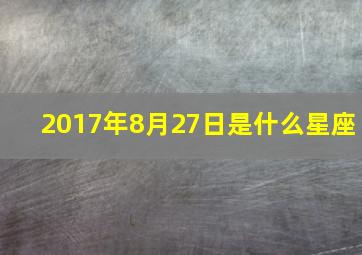 2017年8月27日是什么星座